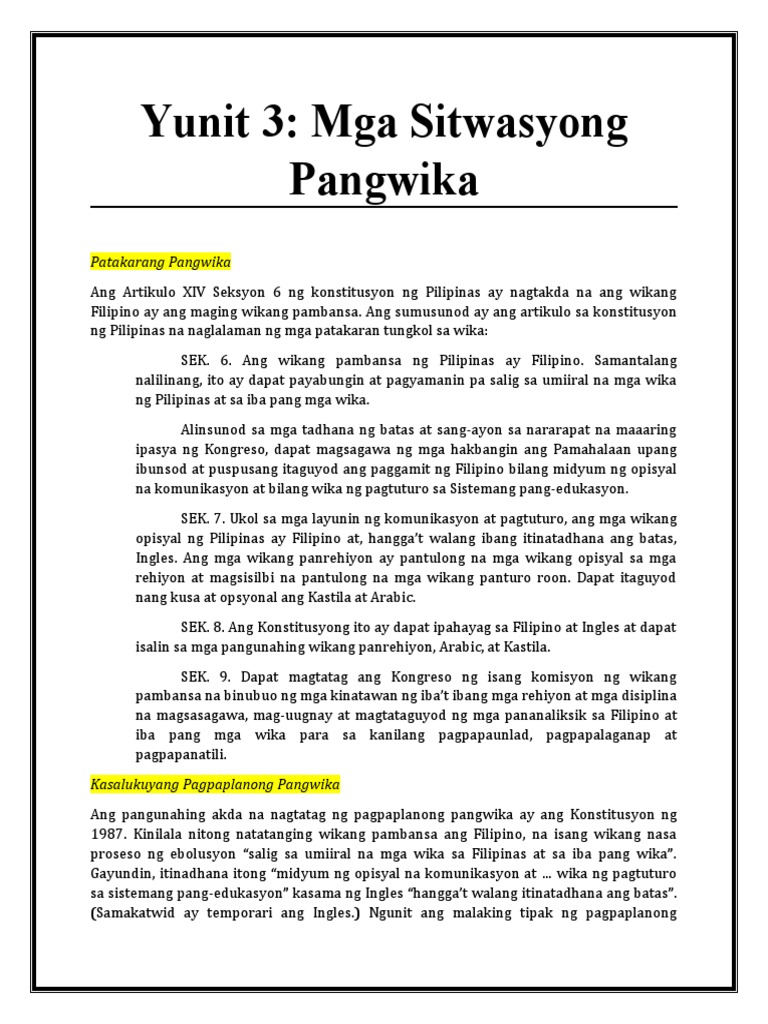 Yunit 3: Mga Sitwasyong Pangwika

Patakarang Pangwika

Ang Artikulo XIV Seksyon 6 ng konstitusyon ng Pilipinas ay nagtakda na ang wikang Filipino ay ang maging wikang pambansa. Ang sumusunod ay ang artikulo sa konstitusyon ng Pilipinas na naglalaman ng mga patakaran tungkol sa wika:

SEK. 6. Ang wikang pambansa ng Pilipinas ay Filipino. Samantalang nalilinang, ito ay dapat payabungin at pagyamanin pa salig sa umiiral na mga wika ng Pilipinas at sa iba pang mga wika.

Alinsunod sa mga tadhana ng batas at sang-ayon sa nararapat na maaaring ipasya ng Kongreso, dapat magsagawa ng mga hakbangin ang Pamahalaan upang ibunsod at puspusang itaguyod ang paggamit ng Filipino bilang midyum ng opisyal na komunikasyon at bilang wika ng pagtuturo sa Sistemang pang-edukasyon.

SEK. 7. Ukol sa mga layunin ng komunikasyon at pagtuturo, ang mga wikang opisyal ng Pilipinas ay Filipino at, hangga't walang ibang itinatadhana ang batas, Ingles. Ang mga wikang panrehiyon ay pantulong na mga wikang opisyal sa mga rehiyon at magsisilbi na pantulong na mga wikang panturo roon. Dapat itaguyod nang kusa at opsyonal ang Kastila at Arabic.

SEK. 8. Ang Konstitusyong ito ay dapat ipahayag sa Filipino at Ingles at dapat isalin sa mga pangunahing wikang panrehiyon, Arabic, at Kastila.

SEK. 9. Dapat magtatag ang Kongreso ng isang komisyon ng wikang pambansa na binubuo ng mga kinatawan ng iba't ibang mga rehiyon at mga disiplina na magsasagawa, mag-uugnay at magtataguyod ng mga pananaliksik sa Filipino at iba pang mga wika para sa kanilang pagpapaunlad, pagpapalaganap at pagpapanatili.

Kasalukuyang Pagpaplanong Pangwika

Ang pangunahing akda na nagtatag ng pagpaplanong pangwika ay ang Konstitusyon ng 1987. Kinilala nitong natatanging wikang pambansa ang Filipino, na isang wikang nasa proseso ng ebolusyon "salig sa umiiral na mga wika sa Filipinas at sa iba pang wika". Gayundin, itinadhana itong "midyum ng opisyal na komunikasyon at ... wika ng pagtuturo sa sistemang pang-edukasyon" kasama ng Ingles "hangga't walang itinatadhana ang batas". (Samakatwid ay temporari ang Ingles.) Ngunit ang malaking tipak ng pagpaplanong